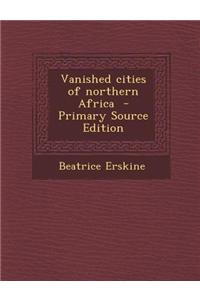 Vanished cities of northern Africa - Primary Source Edition

Beatrice Erskine